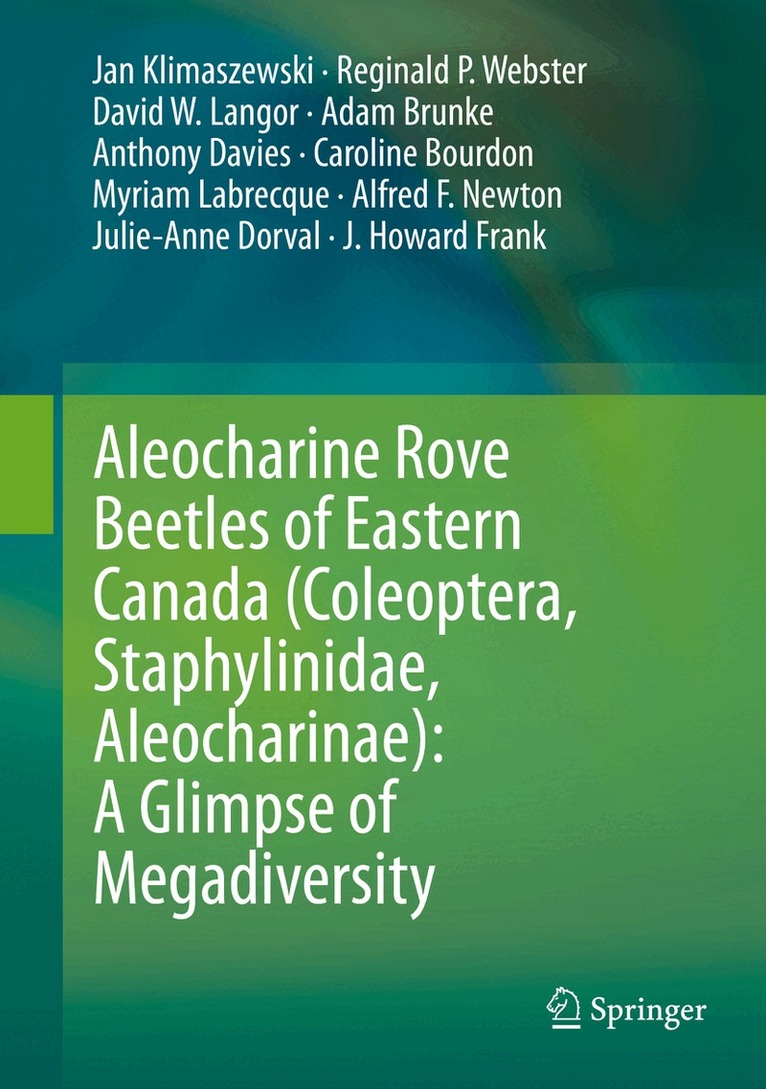 Jan Klimaszewski · Reginald P. Webster
David W. Langor · Adam Brunke
Anthony Davies · Caroline Bourdon
Myriam Labrecque · Alfred F. Newton
Julie-Anne Dorval · J. Howard Frank

Aleocharine Rove Beetles of Eastern Canada (Coleoptera, Staphylinidae, Aleocharinae): A Glimpse of Megadiversity

Springer